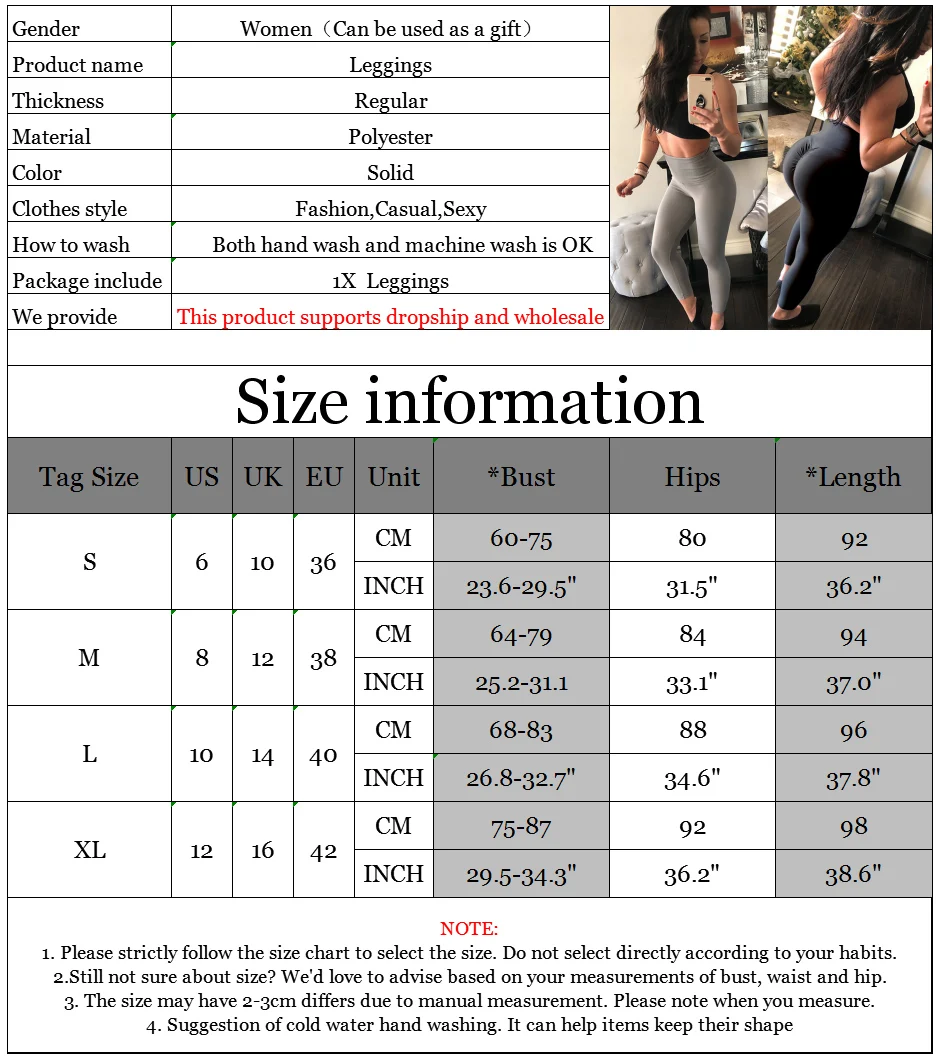 Gender
Women（Can be used as a gift）

Product name
Leggings

Thickness
Regular

Material
Polyester

Color
Solid

Clothes style
Fashion,Casual,Sexy

How to wash
Both hand wash and machine wash is OK

Package include
1X Leggings

We provide
This product supports dropship and wholesale

Size information

| Tag Size | US | UK | EU | Unit | *Bust | Hips | *Length |
|---|---|---|---|---|---|---|---|
| S | 6 | 10 | 36 | CM | 60-75 | 80 | 92 |
| | | | | INCH | 23.6-29.5" | 31.5" | 36.2" |
| M | 8 | 12 | 38 | CM | 64-79 | 84 | 94 |
| | | | | INCH | 25.2-31.1 | 33.1" | 37.0" |
| L | 10 | 14 | 40 | CM | 68-83 | 88 | 96 |
| | | | | INCH | 26.8-32.7" | 34.6" | 37.8" |
| XL | 12 | 16 | 42 | CM | 75-87 | 92 | 98 |
| | | | | INCH | 29.5-34.3" | 36.2" | 38.6" |

NOTE:
1. Please strictly follow the size chart to select the size. Do not select directly according to your habits.
2.Still not sure about size? We'd love to advise based on your measurements of bust, waist and hip.
3. The size may have 2-3cm differs due to manual measurement. Please note when you measure.
4. Suggestion of cold water hand washing. It can help items keep their shape